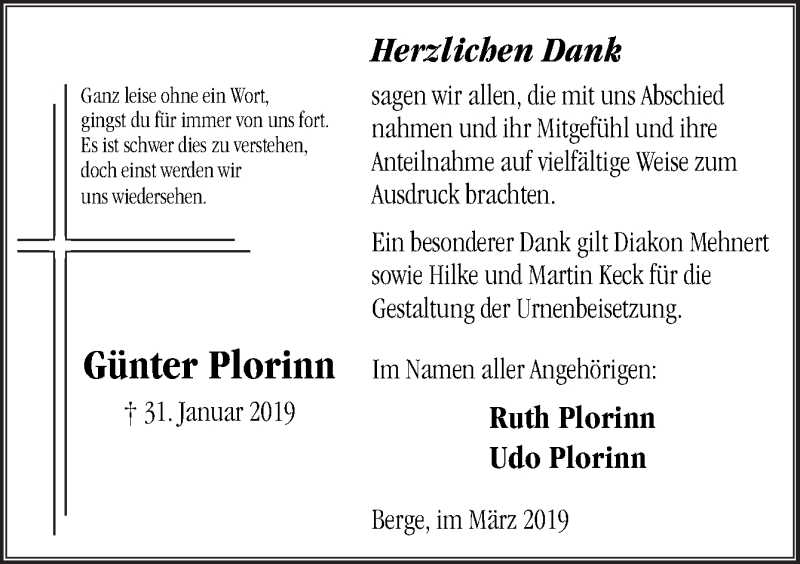 Ganz leise ohne ein Wort,
gingst du für immer von uns fort.
Es ist schwer dies zu verstehen,
doch einst werden wir
uns wiedersehen.

Günter Plorinn

† 31. Januar 2019

Herzlichen Dank

sagen wir allen, die mit uns Abschied nahmen und ihr Mitgefühl und ihre Anteilnahme auf vielfältige Weise zum Ausdruck brachten.

Ein besonderer Dank gilt Diakon Mehnert sowie Hilke und Martin Keck für die Gestaltung der Urnenbeisetzung.

Im Namen aller Angehörigen:

Ruth Plorinn
Udo Plorinn

Berge, im März 2019